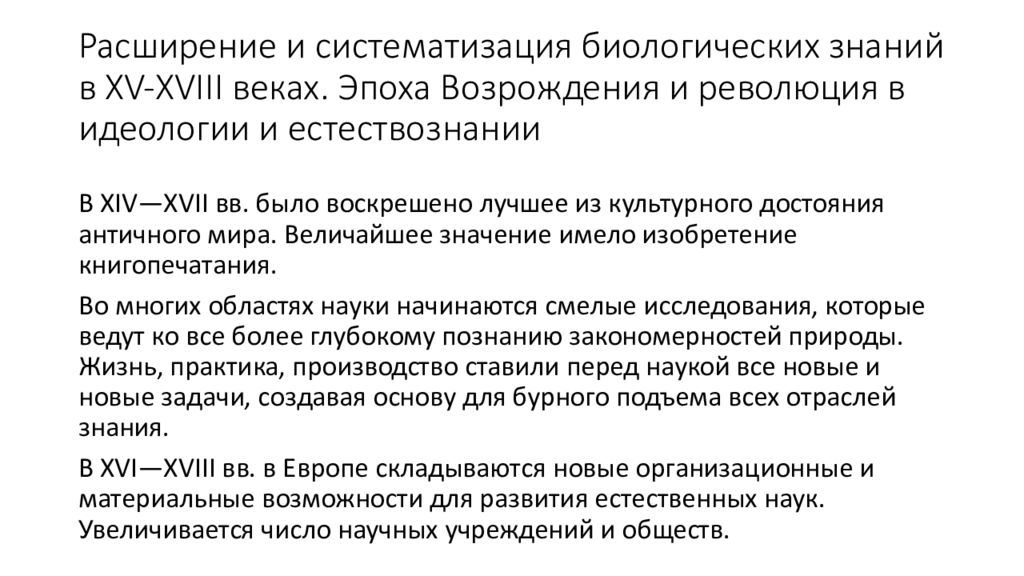 Расширение и систематизация биологических знаний в XV-XVIII веках. Эпоха Возрождения и революция в идеологии и естествознании

В XIV—XVII вв. было воскрешено лучшее из культурного достояния античного мира. Величайшее значение имело изобретение книгопечатания.

Во многих областях науки начинаются смелые исследования, которые ведут ко все более глубокому познанию закономерностей природы. Жизнь, практика, производство ставили перед наукой все новые и новые задачи, создавая основу для бурного подъема всех отраслей знания.

В XVI—XVIII вв. в Европе складываются новые организационные и материальные возможности для развития естественных наук. Увеличивается число научных учреждений и обществ.